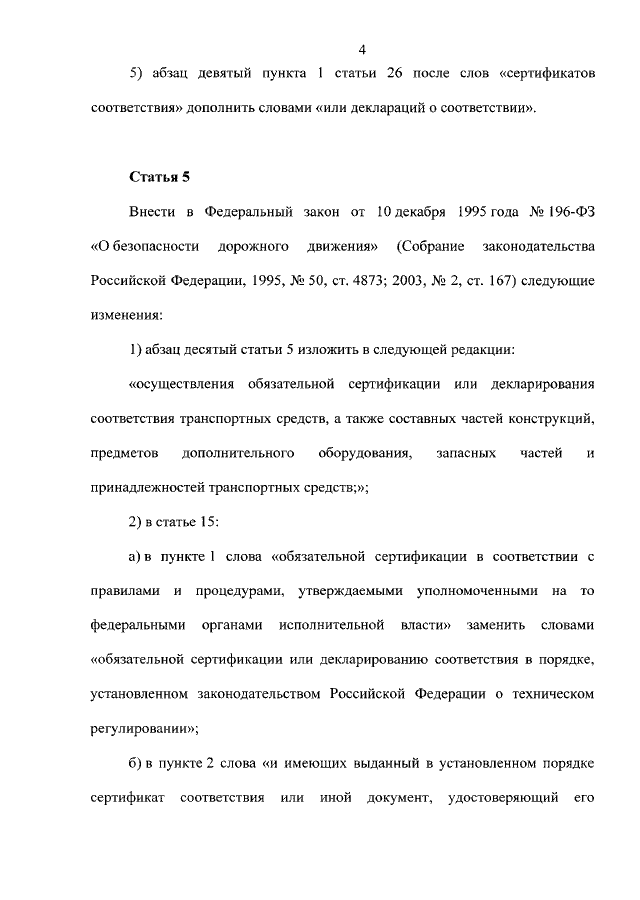 4

5) абзац девятый пункта 1 статьи 26 после слов «сертификатов соответствия» дополнить словами «или деклараций о соответствии».

Статья 5

Внести в Федеральный закон от 10 декабря 1995 года № 196-ФЗ «О безопасности дорожного движения» (Собрание законодательства Российской Федерации, 1995, № 50, ст. 4873; 2003, № 2, ст. 167) следующие изменения:

1) абзац десятый статьи 5 изложить в следующей редакции:

«осуществления обязательной сертификации или декларирования соответствия транспортных средств, а также составных частей конструкций, предметов дополнительного оборудования, запасных частей и принадлежностей транспортных средств;»;

2) в статье 15:

а) в пункте 1 слова «обязательной сертификации в соответствии с правилами и процедурами, утверждаемыми уполномоченными на то федеральными органами исполнительной власти» заменить словами «обязательной сертификации или декларированию соответствия в порядке, установленном законодательством Российской Федерации о техническом регулировании»;

б) в пункте 2 слова «и имеющих выданный в установленном порядке сертификат соответствия или иной документ, удостоверяющий его